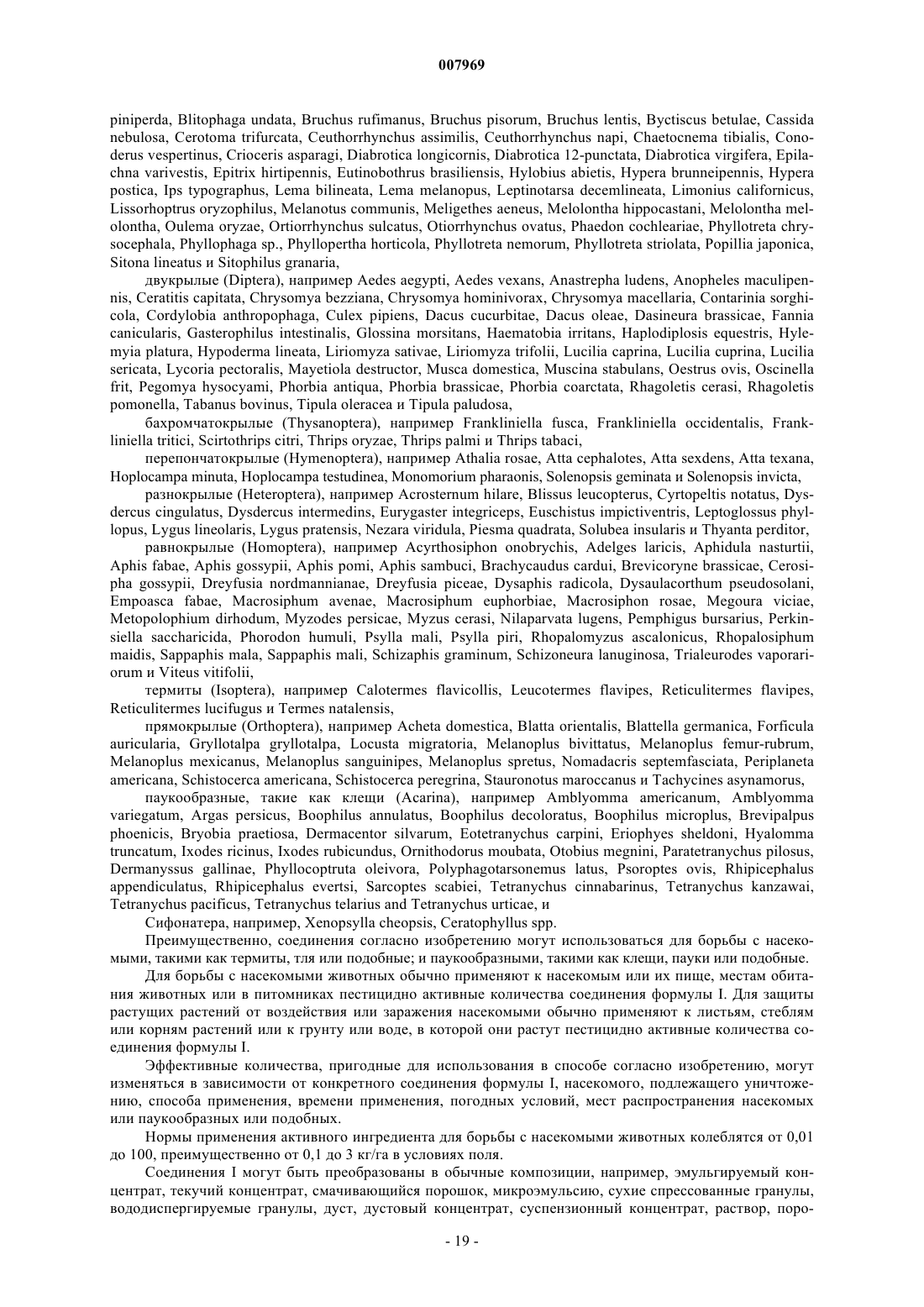 007969

piniperda, Blitophaga undata, Bruchus rufimanus, Bruchus pisorum, Bruchus lentis, Byctiscus betulae, Cassida nebulosa, Cerotoma trifurcata, Ceuthorrhynchus assimilis, Ceuthorrhynchus napi, Chaetocnema tibialis, Conoderus vespertinus, Crioceris asparagi, Diabrotica longicornis, Diabrotica 12-punctata, Diabrotica virgifera, Epilachna varivestis, Epitrix hirtipennis, Eutinobothrus brasiliensis, Hylobius abietis, Hypera brunneipennis, Hypera postica, Ips typographus, Lema bilineata, Lema melanopus, Leptinotarsa decemlineata, Limonius californicus, Lissorhoptrus oryzophilus, Melanotus communis, Meligethes aeneus, Melolontha hippocastani, Melolontha melolontha, Oulema oryzae, Ortiorrhynchus sulcatus, Otiorrhynchus ovatus, Phaedon cochleariae, Phyllotreta chrysocephala, Phyllophaga sp., Phyllopertha horticola, Phyllotreta nemorum, Phyllotreta striolata, Popillia japonica, Sitona lineatus и Sitophilus granaria,

двукрылые (Diptera), например Aedes aegypti, Aedes vexans, Anastrepha ludens, Anopheles maculipennis, Ceratitis capitata, Chrysomya bezziana, Chrysomya hominivorax, Chrysomya macellaria, Contarinia sorghicola, Cordylobia anthropophaga, Culex pipiens, Dacus cucurbitae, Dacus oleae, Dasineura brassicae, Fannia canicularis, Gasterophilus intestinalis, Glossina morsitans, Haematobia irritans, Haplodiplosis equestris, Hylemyia platura, Hypoderma lineata, Liriomyza sativae, Liriomyza trifolii, Lucilia caprina, Lucilia cuprina, Lucilia sericata, Lycoria pectoralis, Mayetiola destructor, Musca domestica, Muscina stabulans, Oestrus ovis, Oscinella frit, Pegomya hysocyami, Phorbia antiqua, Phorbia brassicae, Phorbia coarctata, Rhagoletis cerasi, Rhagoletis pomonella, Tabanus bovinus, Tipula oleracea и Tipula paludosa,

бахромчатокрылые (Thysanoptera), например Frankliniella fusca, Frankliniella occidentalis, Frankliniella tritici, Scirtothrips citri, Thrips oryzae, Thrips palmi и Thrips tabaci,

перепончатокрылые (Hymenoptera), например Athalia rosae, Atta cephalotes, Atta sexdens, Atta texana, Hoplocampa minuta, Hoplocampa testudinea, Monomorium pharaonis, Solenopsis geminata и Solenopsis invicta,

разнокрылые (Heteroptera), например Acrosternum hilare, Blissus leucopterus, Cyrtopeltis notatus, Dysdercus cingulatus, Dysdercus intermedins, Eurygaster integriceps, Euschistus impictiventris, Leptoglossus phyllopus, Lygus lineolaris, Lygus pratensis, Nezara viridula, Piesma quadrata, Solubea insularis и Thyanta perditor,

равнокрылые (Homoptera), например Acyrthosiphon onobrychis, Adelges laricis, Aphidula nasturtii, Aphis fabae, Aphis gossypii, Aphis pomi, Aphis sambuci, Brachycaudus cardui, Brevicoryne brassicae, Cerosipha gossypii, Dreyfusia nordmannianae, Dreyfusia piceae, Dysaphis radicola, Dysaulacorthum pseudosolani, Empoasca fabae, Macrosiphum avenae, Macrosiphum euphorbiae, Macrosiphon rosae, Megoura viciae, Metopolophium dirhodum, Myzodes persicae, Myzus cerasi, Nilaparvata lugens, Pemphigus bursarius, Perkinsiella saccharicida, Phorodon humuli, Psylla mali, Psylla piri, Rhopalomyzus ascalonicus, Rhopalosiphum maidis, Sappaphis mala, Sappaphis mali, Schizaphis graminum, Schizoneura lanuginosa, Trialeurodes vaporariorum и Viteus vitifolii,

термиты (Isoptera), например Calotermes flavicollis, Leucotermes flavipes, Reticulitermes flavipes, Reticulitermes lucifugus и Termes natalensis,

прямокрылые (Orthoptera), например Acheta domestica, Blatta orientalis, Blattella germanica, Forficula auricularia, Gryllotalpa gryllotalpa, Locusta migratoria, Melanoplus bivittatus, Melanoplus femur-rubrum, Melanoplus mexicanus, Melanoplus sanguinipes, Melanoplus spretus, Nomadacris septemfasciata, Periplaneta americana, Schistocerca americana, Schistocerca peregrina, Stauronotus maroccanus и Tachycines asynamorus,

паукообразные, такие как клещи (Acarina), например Amblyomma americanum, Amblyomma variegatum, Argas persicus, Boophilus annulatus, Boophilus decoloratus, Boophilus microplus, Brevipalpus phoenicis, Bryobia praetiosa, Dermacentor silvarum, Eotetranychus carpini, Eriophyes sheldoni, Hyalomma truncatum, Ixodes ricinus, Ixodes rubicundus, Ornithodorus moubata, Otobius megnini, Paratetranychus pilosus, Dermanyssus gallinae, Phyllocoptruta oleivora, Polyphagotarsonemus latus, Psoroptes ovis, Rhipicephalus appendiculatus, Rhipicephalus evertsi, Sarcoptes scabiei, Tetranychus cinnabarinus, Tetranychus kanzawai, Tetranychus pacificus, Tetranychus telarius and Tetranychus urticae, и

Сифонатера, например, Xenopsylla cheopsis, Ceratophyllus spp.

Преимущественно, соединения согласно изобретению могут использоваться для борьбы с насекомыми, такими как термиты, тля или подобные; и паукообразными, такими как клещи, пауки или подобные.

Для борьбы с насекомыми животных обычно применяют к насекомым или их пище, местам обитания животных или в питомниках пестицидно активные количества соединения формулы I. Для защиты растущих растений от воздействия или заражения насекомыми обычно применяют к листьям, стеблям или корням растений или к грунту или воде, в которой они растут пестицидно активные количества соединения формулы I.

Эффективные количества, пригодные для использования в способе согласно изобретению, могут изменяться в зависимости от конкретного соединения формулы I, насекомого, подлежащего уничтожению, способа применения, времени применения, погодных условий, мест распространения насекомых или паукообразных или подобных.

Нормы применения активного ингредиента для борьбы с насекомыми животных колеблятся от 0,01 до 100, преимущественно от 0,1 до 3 кг/га в условиях поля.

Соединения I могут быть преобразованы в обычные композиции, например, эмульгируемый концентрат, текучий концентрат, смачивающийся порошок, микроэмульсию, сухие спрессованные гранулы, вододиспергируемые гранулы, дуст, дустовый концентрат, суспензионный концентрат, раствор, поро-

- 19 -